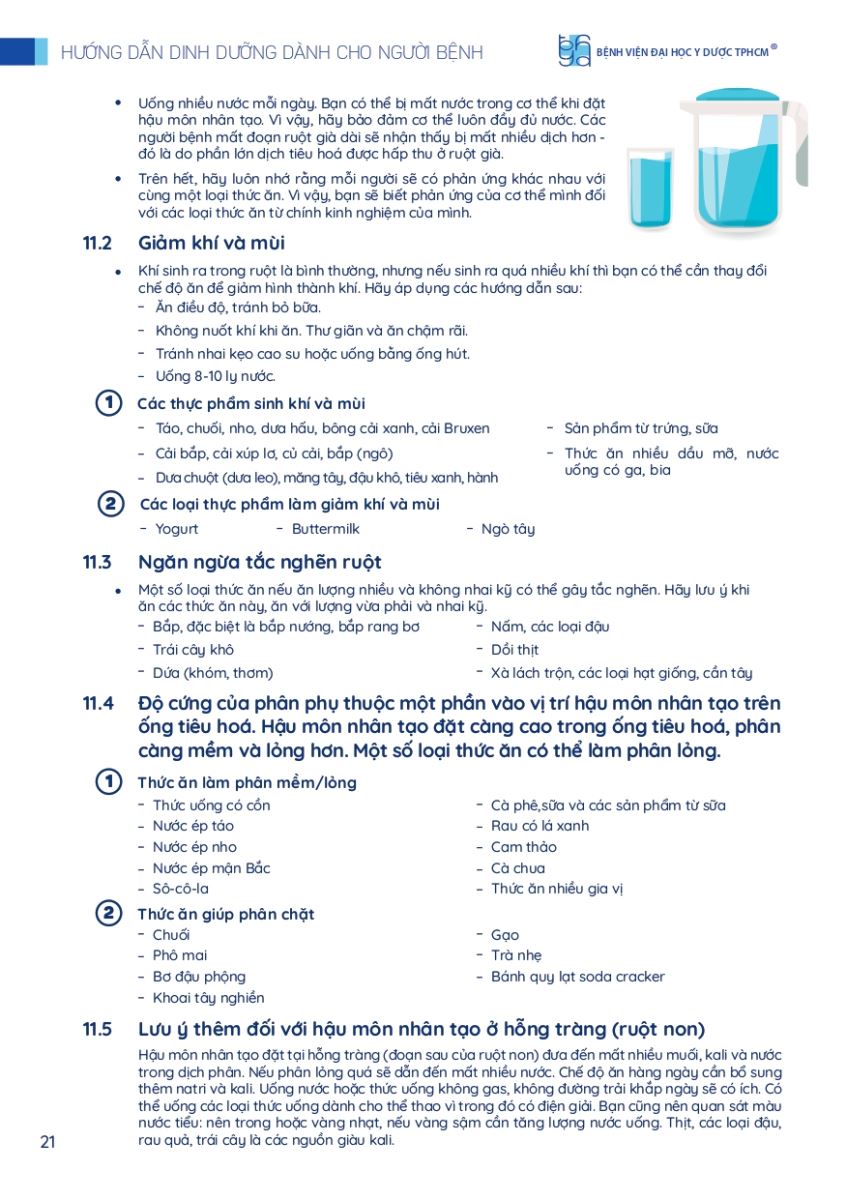 HƯỚNG DẪN DINH DƯỠNG DÀNH CHO NGƯỜI BỆNH

BỆNH VIỆN ĐẠI HỌC Y DƯỢC TPHCM®

• Uống nhiều nước mỗi ngày. Bạn có thể bị mất nước trong cơ thể khi đặt hậu môn nhân tạo. Vì vậy, hãy bảo đảm cơ thể luôn đầy đủ nước. Các người bệnh mất đoạn ruột già dài sẽ nhận thấy bị mất nhiều dịch hơn - đó là do phần lớn dịch tiêu hoá được hấp thu ở ruột già.

• Trên hết, hãy luôn nhớ rằng mỗi người sẽ có phản ứng khác nhau với cùng một loại thức ăn. Vì vậy, bạn sẽ biết phản ứng của cơ thể mình đối với các loại thức ăn từ chính kinh nghiệm của mình.

11.2 Giảm khí và mùi

• Khí sinh ra trong ruột là bình thường, nhưng nếu sinh ra quá nhiều khí thì bạn có thể cần thay đổi chế độ ăn để giảm hình thành khí. Hãy áp dụng các hướng dẫn sau:
- Ăn điều độ, tránh bỏ bữa.
- Không nuốt khí khi ăn. Thư giãn và ăn chậm rãi.
- Tránh nhai kẹo cao su hoặc uống bằng ống hút.
- Uống 8-10 ly nước.

1 Các thực phẩm sinh khí và mùi
- Táo, chuối, nho, dưa hấu, bông cải xanh, cải Bruxen
- Cải bắp, cải xúp lơ, củ cải, bắp (ngô)
- Dưa chuột (dưa leo), măng tây, đậu khô, tiêu xanh, hành
- Sản phẩm từ trứng, sữa
- Thức ăn nhiều dầu mỡ, nước uống có ga, bia

2 Các loại thực phẩm làm giảm khí và mùi
- Yogurt
- Buttermilk
- Ngò tây

11.3 Ngăn ngừa tắc nghẽn ruột

• Một số loại thức ăn nếu ăn lượng nhiều và không nhai kỹ có thể gây tắc nghẽn. Hãy lưu ý khi ăn các thức ăn này, ăn với lượng vừa phải và nhai kỹ.
- Bắp, đặc biệt là bắp nướng, bắp rang bơ
- Trái cây khô
- Dứa (khóm, thơm)
- Nấm, các loại đậu
- Dồi thịt
- Xà lách trộn, các loại hạt giống, cần tây

11.4 Độ cứng của phân phụ thuộc một phần vào vị trí hậu môn nhân tạo trên ống tiêu hoá. Hậu môn nhân tạo đặt càng cao trong ống tiêu hoá, phân càng mềm và lỏng hơn. Một số loại thức ăn có thể làm phân lỏng.

1 Thức ăn làm phân mềm/lỏng
- Thức uống có cồn
- Nước ép táo
- Nước ép nho
- Nước ép mận Bắc
- Sô-cô-la
- Cà phê,sữa và các sản phẩm từ sữa
- Rau có lá xanh
- Cam thảo
- Cà chua
- Thức ăn nhiều gia vị

2 Thức ăn giúp phân chặt
- Chuối
- Phô mai
- Bơ đậu phộng
- Khoai tây nghiền
- Gạo
- Trà nhẹ
- Bánh quy lạt soda cracker

11.5 Lưu ý thêm đối với hậu môn nhân tạo ở hỗng tràng (ruột non)

Hậu môn nhân tạo đặt tại hỗng tràng (đoạn sau của ruột non) đưa đến mất nhiều muối, kali và nước trong dịch phân. Nếu phân lỏng quá sẽ dẫn đến mất nhiều nước. Chế độ ăn hàng ngày cần bổ sung thêm natri và kali. Uống nước hoặc thức uống không gas, không đường trải khắp ngày sẽ có ích. Có thể uống các loại thức uống dành cho thể thao vì trong đó có điện giải. Bạn cũng nên quan sát màu nước tiểu: nên trong hoặc vàng nhạt, nếu vàng sậm cần tăng lượng nước uống. Thịt, các loại đậu, rau quả, trái cây là các nguồn giàu kali.

21